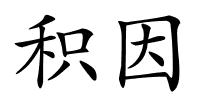 积因